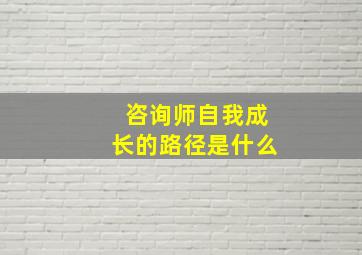 咨询师自我成长的路径是什么